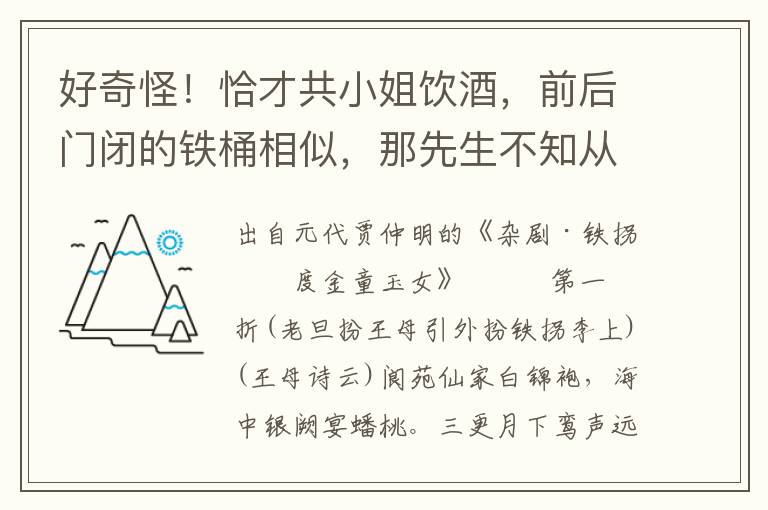 好奇怪！恰才共小姐饮酒，前后门闭的铁桶相似，那先生不知从

出自元代贾仲明的《杂剧·铁拐度金童玉女》　　第一折（老旦扮王母引外扮铁拐李上）（王母诗云）阆苑仙家白锦袍，海中银阙宴蟠桃。三更月下鸾声远